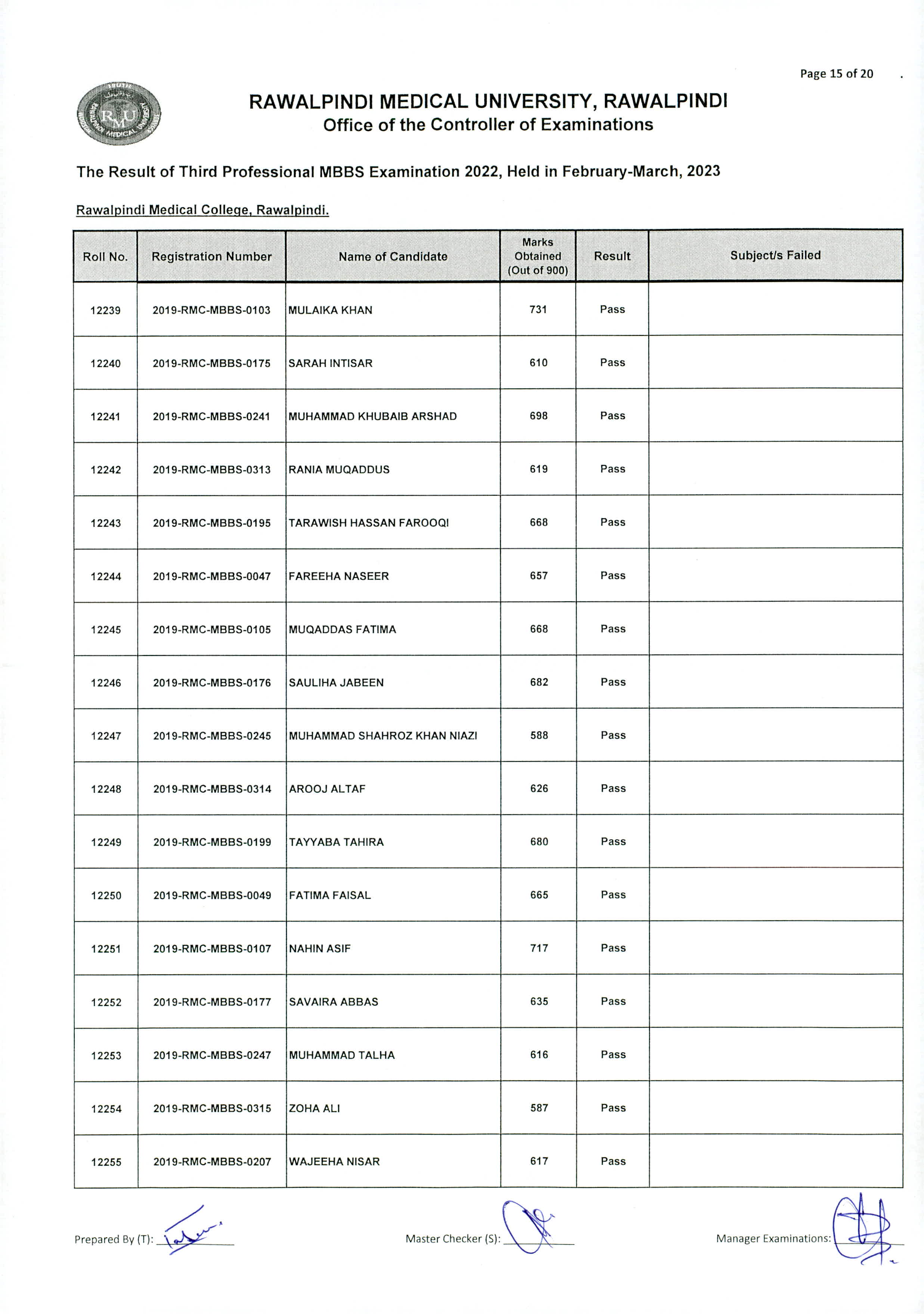 Page 15 of 20

RAWALPINDI MEDICAL UNIVERSITY, RAWALPINDI
Office of the Controller of Examinations

The Result of Third Professional MBBS Examination 2022, Held in February-March, 2023

Rawalpindi Medical College, Rawalpindi.

| Roll No. | Registration Number | Name of Candidate | Marks Obtained (Out of 900) | Result | Subject/s Failed |
|---|---|---|---|---|---|
| 12239 | 2019-RMC-MBBS-0103 | MULAIKA KHAN | 731 | Pass | |
| 12240 | 2019-RMC-MBBS-0175 | SARAH INTISAR | 610 | Pass | |
| 12241 | 2019-RMC-MBBS-0241 | MUHAMMAD KHUBAIB ARSHAD | 698 | Pass | |
| 12242 | 2019-RMC-MBBS-0313 | RANIA MUQADDUS | 619 | Pass | |
| 12243 | 2019-RMC-MBBS-0195 | TARAWISH HASSAN FAROOQI | 668 | Pass | |
| 12244 | 2019-RMC-MBBS-0047 | FAREEHA NASEER | 657 | Pass | |
| 12245 | 2019-RMC-MBBS-0105 | MUQADDAS FATIMA | 668 | Pass | |
| 12246 | 2019-RMC-MBBS-0176 | SAULIHA JABEEN | 682 | Pass | |
| 12247 | 2019-RMC-MBBS-0245 | MUHAMMAD SHAHROZ KHAN NIAZI | 588 | Pass | |
| 12248 | 2019-RMC-MBBS-0314 | AROOJ ALTAF | 626 | Pass | |
| 12249 | 2019-RMC-MBBS-0199 | TAYYABA TAHIRA | 680 | Pass | |
| 12250 | 2019-RMC-MBBS-0049 | FATIMA FAISAL | 665 | Pass | |
| 12251 | 2019-RMC-MBBS-0107 | NAHIN ASIF | 717 | Pass | |
| 12252 | 2019-RMC-MBBS-0177 | SAVAIRA ABBAS | 635 | Pass | |
| 12253 | 2019-RMC-MBBS-0247 | MUHAMMAD TALHA | 616 | Pass | |
| 12254 | 2019-RMC-MBBS-0315 | ZOHA ALI | 587 | Pass | |
| 12255 | 2019-RMC-MBBS-0207 | WAJEEHA NISAR | 617 | Pass | |

Prepared By (T): ____

Master Checker (S): ____

Manager Examinations: ____